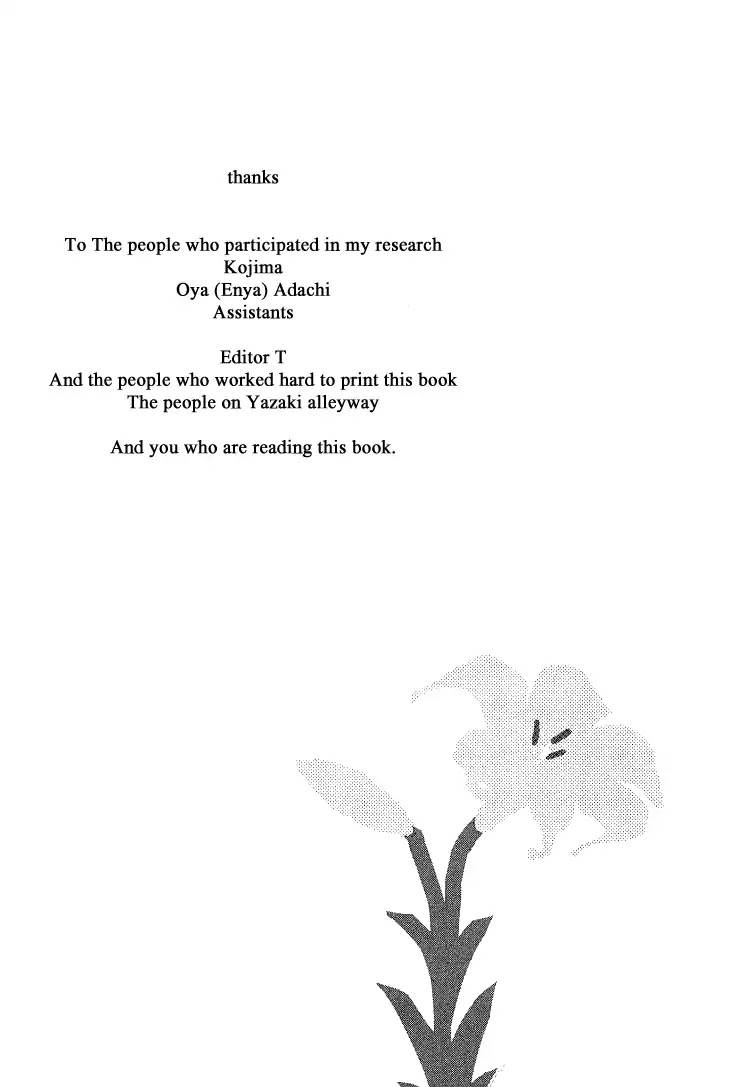 thanks

To The people who participated in my research
Kojima
Oya (Enya) Adachi
Assistants

Editor T
And the people who worked hard to print this book
The people on Yazaki alleyway

And you who are reading this book.